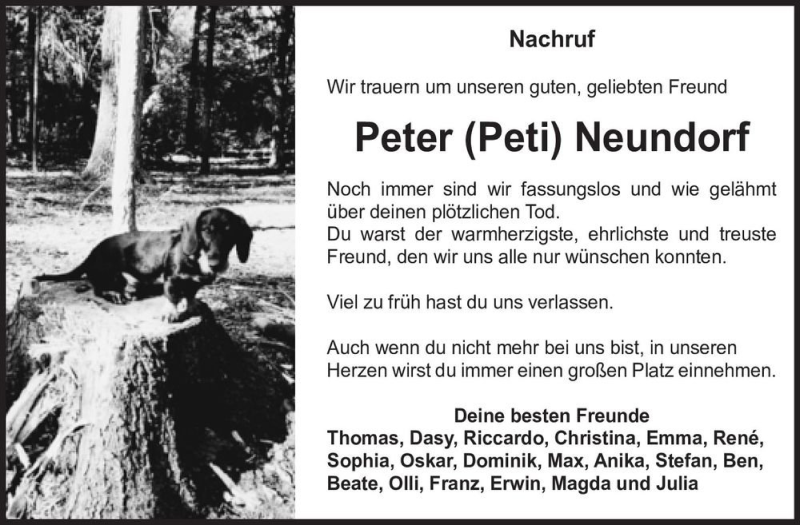 Nachruf

Wir trauern um unseren guten, geliebten Freund

Peter (Peti) Neundorf

Noch immer sind wir fassungslos und wie gelähmt über deinen plötzlichen Tod.
Du warst der warmherzigste, ehrlichste und treuste Freund, den wir uns alle nur wünschen konnten.

Viel zu früh hast du uns verlassen.

Auch wenn du nicht mehr bei uns bist, in unseren Herzen wirst du immer einen großen Platz einnehmen.

Deine besten Freunde
Thomas, Dasy, Riccardo, Christina, Emma, René, Sophia, Oskar, Dominik, Max, Anika, Stefan, Ben, Beate, Olli, Franz, Erwin, Magda und Julia